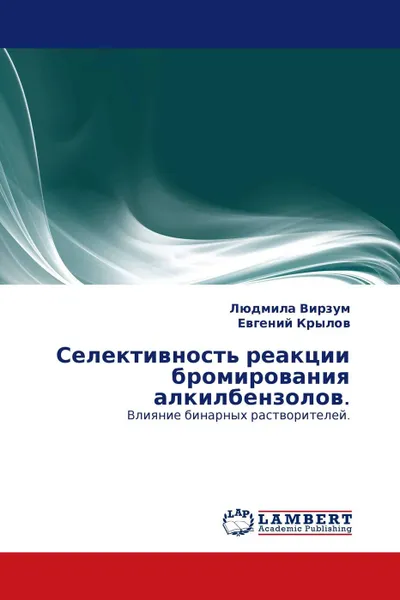 Людмила Вирзум
Евгений Крылов

Селективность реакции бромирования алкилбензолов.

Влияние бинарных растворителей.

LAP
LAMBERT
Academic Publishing